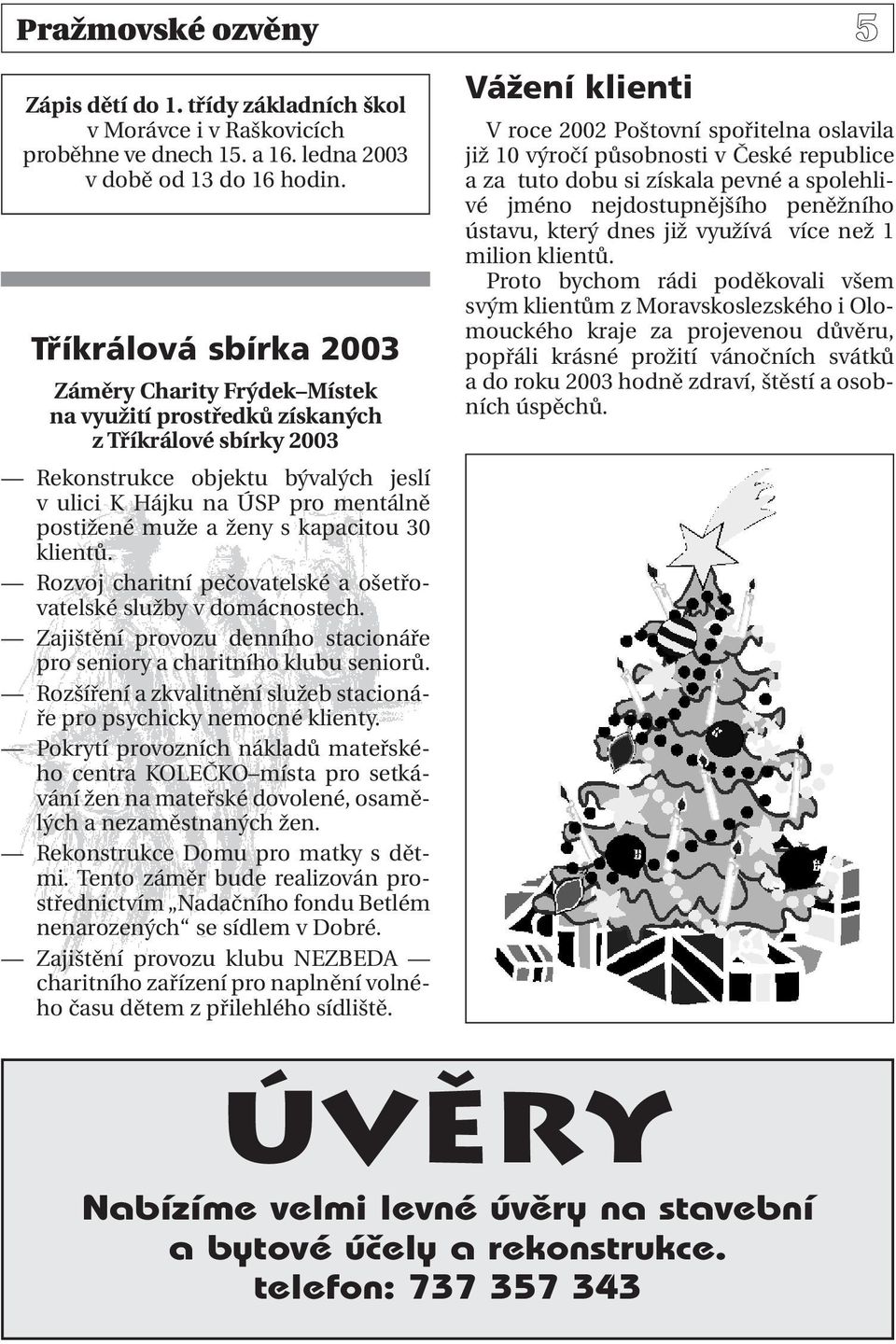 Pražmovské ozvěny 5

Zápis dětí do 1. třídy základních škol v Morávce i v Raškovicích proběhne ve dnech 15. a 16. ledna 2003 v době od 13 do 16 hodin.

Tříkrálová sbírka 2003

Záměry Charity Frýdek–Místek na využití prostředků získaných z Tříkrálové sbírky 2003

— Rekonstrukce objektu bývalých jeslí v ulici K Hájku na ÚSP pro mentálně postižené muže a ženy s kapacitou 30 klientů.
— Rozvoj charitní pečovatelské a ošetřovatelské služby v domácnostech.
— Zajištění provozu denního stacionáře pro seniory a charitního klubu seniorů.
— Rozšíření a zkvalitnění služeb stacionáře pro psychicky nemocné klienty.
— Pokrytí provozních nákladů mateřského centra KOLEČKO–místa pro setkávání žen na mateřské dovolené, osamělých a nezaměstnaných žen.
— Rekonstrukce Domu pro matky s dětmi. Tento záměr bude realizován prostřednictvím „Nadačního fondu Betlém nenarozených“ se sídlem v Dobré.
— Zajištění provozu klubu NEZBEDA — charitního zařízení pro naplnění volného času dětem z přilehlého sídliště.

Vážení klienti

V roce 2002 Poštovní spořitelna oslavila již 10 výročí působnosti v České republice a za tuto dobu si získala pevné a spolehlivé jméno nejdostupnějšího peněžního ústavu, který dnes již využívá více než 1 milion klientů.

Proto bychom rádi poděkovali všem svým klientům z Moravskoslezského i Olomouckého kraje za projevenou důvěru, popřáli krásné prožití vánočních svátků a do roku 2003 hodně zdraví, štěstí a osobních úspěchů.

ÚVĚRY

Nabízíme velmi levné úvěry na stavební a bytové účely a rekonstrukce.
telefon: 737 357 343